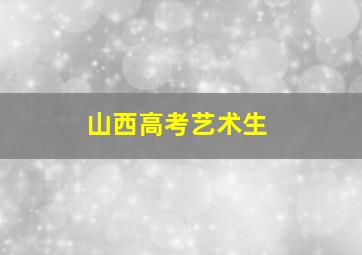 山西高考艺术生